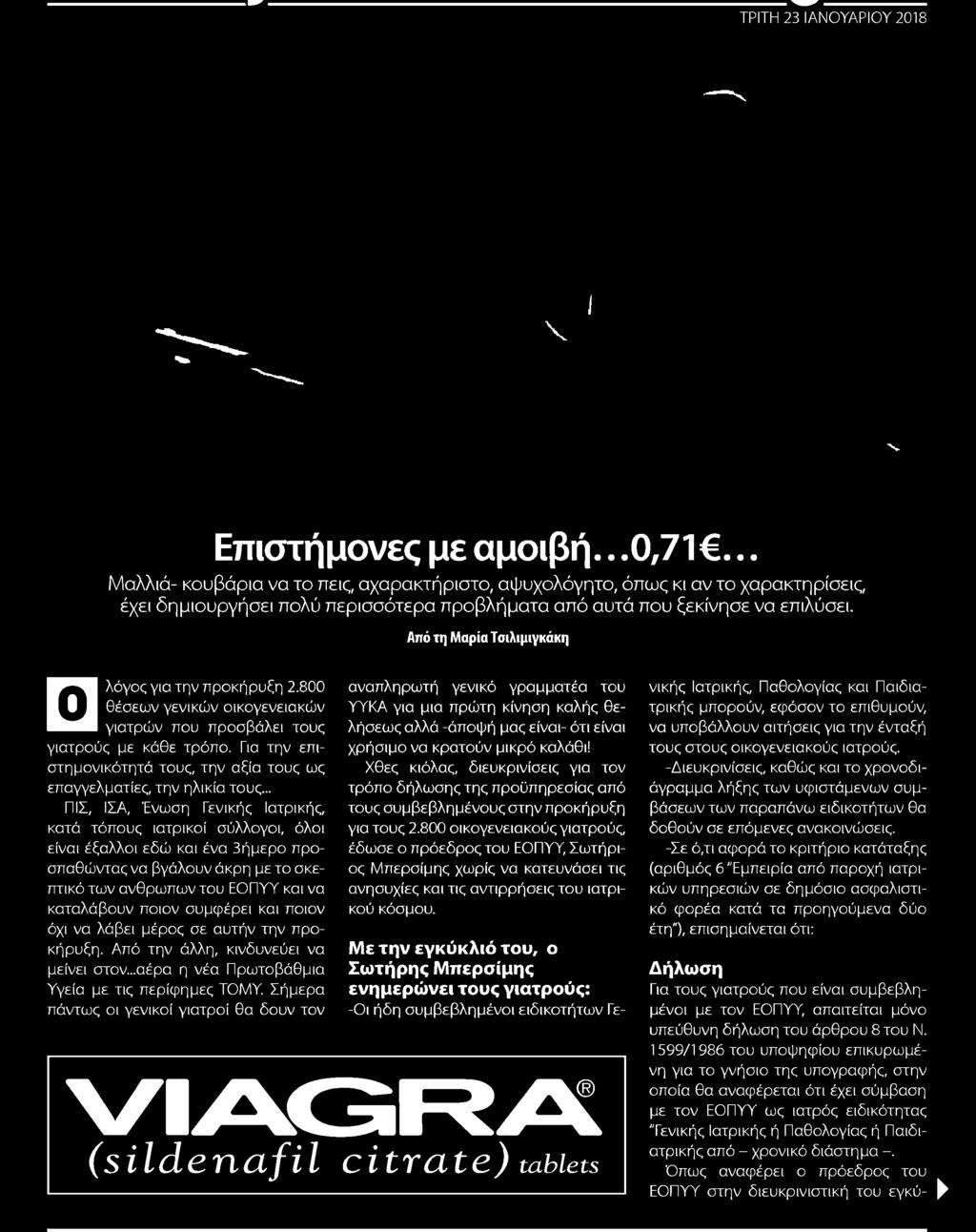 ΤΡΙΤΗ 23 ΙΑΝΟΥΑΡΙΟΥ 2018

Επιστήμονες με αμοιβή...0,71€...

Μαλλιά- κουβάρια να το πεις, αχαρακτήριστο, αψυχολόγητο, όπως κι αν το χαρακτηρίσεις, έχει δημιουργήσει πολύ περισσότερα προβλήματα από αυτά που ξεκίνησε να επιλύσει.

Από τη Μαρία Τσιλιμιγκάκη

Ο λόγος για την προκήρυξη 2.800 θέσεων γενικών οικογενειακών γιατρών που προσβάλει τους γιατρούς με κάθε τρόπο. Για την επιστημονικότητά τους, την αξία τους ως επαγγελματίες, την ηλικία τους...

ΠΙΣ, ΙΣΑ, Ένωση Γενικής Ιατρικής, κατά τόπους ιατρικοί σύλλογοι, όλοι είναι έξαλλοι εδώ και ένα 3ήμερο προσπαθώντας να βγάλουν άκρη με το σκεπτικό των ανθρώπων του ΕΟΠΥΥ και να καταλάβουν ποιον συμφέρει και ποιον όχι να λάβει μέρος σε αυτήν την προκήρυξη. Από την άλλη, κινδυνεύει να μείνει στον...αέρα η νέα Πρωτοβάθμια Υγεία με τις περίφημες ΤΟΜΥ. Σήμερα πάντως οι γενικοί γιατροί θα δουν τον αναπληρωτή γενικό γραμματέα του ΥΥΚΑ για μια πρώτη κίνηση καλής θελήσεως αλλά -άποψή μας είναι- ότι είναι χρήσιμο να κρατούν μικρό καλάθι!

Χθες κιόλας, διευκρινίσεις για τον τρόπο δήλωσης της προϋπηρεσίας από τους συμβεβλημένους στην προκήρυξη για τους 2.800 οικογενειακούς γιατρούς, έδωσε ο πρόεδρος του ΕΟΠΥΥ, Σωτήριος Μπερσίμης χωρίς να κατευνάσει τις ανησυχίες και τις αντιρρήσεις του ιατρικού κόσμου.

Με την εγκύκλιό του, ο Σωτήρης Μπερσίμης ενημερώνει τους γιατρούς:

-Οι ήδη συμβεβλημένοι ειδικοτήτων Γενικής Ιατρικής, Παθολογίας και Παιδιατρικής μπορούν, εφόσον το επιθυμούν, να υποβάλλουν αιτήσεις για την ένταξή τους στους οικογενειακούς ιατρούς.

-Διευκρινίσεις, καθώς και το χρονοδιάγραμμα λήξης των υφιστάμενων συμβάσεων των παραπάνω ειδικοτήτων θα δοθούν σε επόμενες ανακοινώσεις.

-Σε ό,τι αφορά το κριτήριο κατάταξης (αριθμός 6 "Εμπειρία από παροχή ιατρικών υπηρεσιών σε δημόσιο ασφαλιστικό φορέα κατά τα προηγούμενα δύο έτη"), επισημαίνεται ότι:

Δήλωση

Για τους γιατρούς που είναι συμβεβλημένοι με τον ΕΟΠΥΥ, απαιτείται μόνο υπεύθυνη δήλωση του άρθρου 8 του Ν. 1599/1986 του υποψηφίου επικυρωμένη για το γνήσιο της υπογραφής, στην οποία θα αναφέρεται ότι έχει σύμβαση με τον ΕΟΠΥΥ ως ιατρός ειδικότητας "Γενικής Ιατρικής ή Παθολογίας ή Παιδιατρικής από – χρονικό διάστημα –.

Όπως αναφέρει ο πρόεδρος του ΕΟΠΥΥ στην διευκρινιστική του εγκύ-

VIAGRA®
(sildenafil citrate) tablets